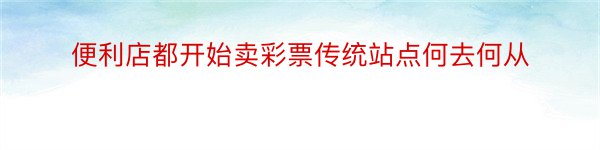 便利店都开始卖彩票传统站点何去何从